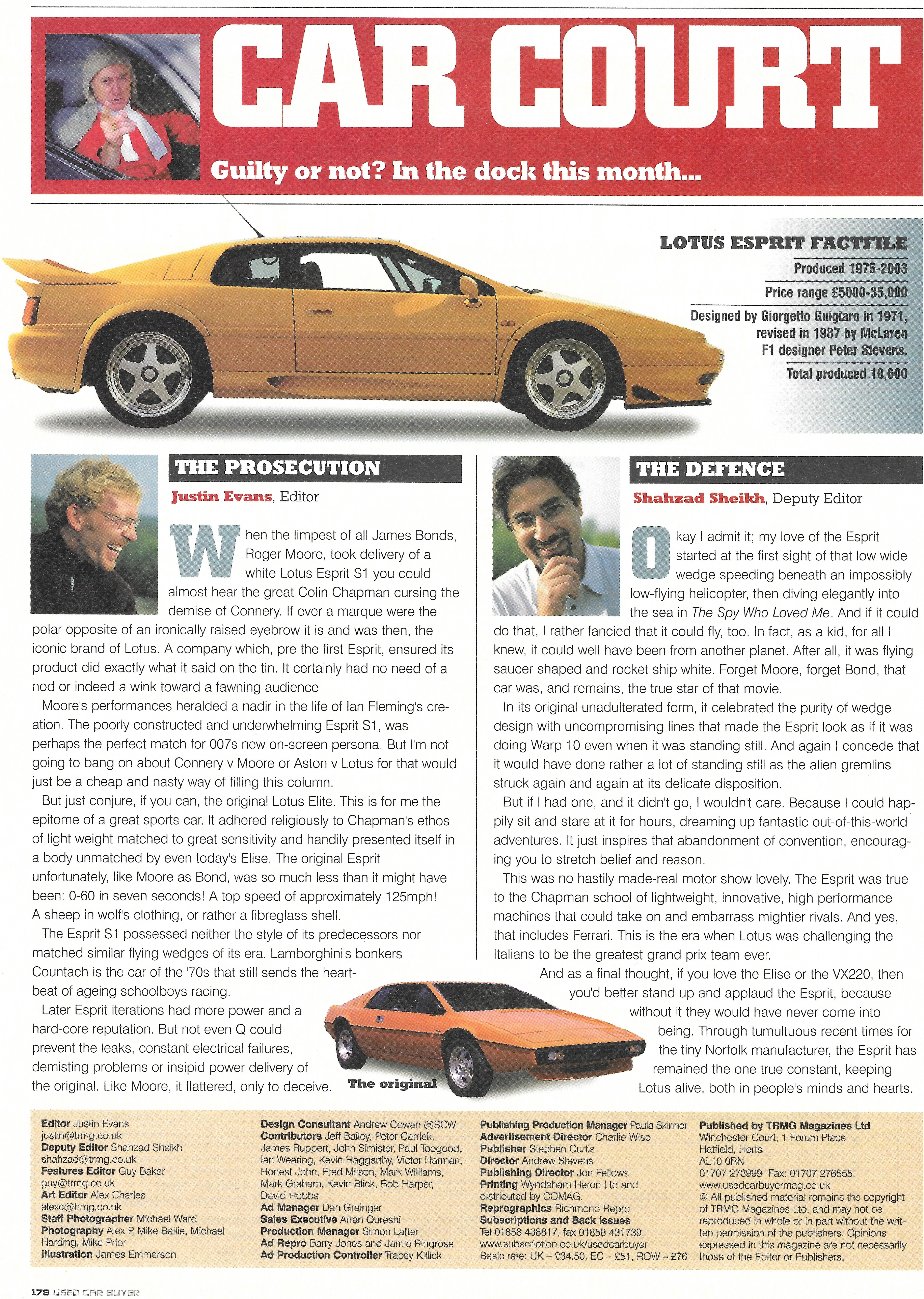 CAR COURT

Guilty or not? In the dock this month...

LOTUS ESPRIT FACTFILE

Produced 1975-2003

Price range £5000-35,000

Designed by Giorgetto Guigiaro in 1971, revised in 1987 by McLaren F1 designer Peter Stevens.

Total produced 10,600

THE PROSECUTION

Justin Evans, Editor

When the limpest of all James Bonds, Roger Moore, took delivery of a white Lotus Esprit S1 you could almost hear the great Colin Chapman cursing the demise of Connery. If ever a marque were the polar opposite of an ironically raised eyebrow it is and was then, the iconic brand of Lotus. A company which, pre the first Esprit, ensured its product did exactly what it said on the tin. It certainly had no need of a nod or indeed a wink toward a fawning audience

Moore's performances heralded a nadir in the life of Ian Fleming's creation. The poorly constructed and underwhelming Esprit S1, was perhaps the perfect match for 007s new on-screen persona. But I'm not going to bang on about Connery v Moore or Aston v Lotus for that would just be a cheap and nasty way of filling this column.

But just conjure, if you can, the original Lotus Elite. This is for me the epitome of a great sports car. It adhered religiously to Chapman's ethos of light weight matched to great sensitivity and handily presented itself in a body unmatched by even today's Elise. The original Esprit unfortunately, like Moore as Bond, was so much less than it might have been: 0-60 in seven seconds! A top speed of approximately 125mph! A sheep in wolf's clothing, or rather a fibreglass shell.

The Esprit S1 possessed neither the style of its predecessors nor matched similar flying wedges of its era. Lamborghini's bonkers Countach is the car of the '70s that still sends the heartbeat of ageing schoolboys racing.

Later Esprit iterations had more power and a hard-core reputation. But not even Q could prevent the leaks, constant electrical failures, demisting problems or insipid power delivery of the original. Like Moore, it flattered, only to deceive.

THE DEFENCE

Shahzad Sheikh, Deputy Editor

Okay I admit it; my love of the Esprit started at the first sight of that low wide wedge speeding beneath an impossibly low-flying helicopter, then diving elegantly into the sea in The Spy Who Loved Me. And if it could do that, I rather fancied that it could fly, too. In fact, as a kid, for all I knew, it could well have been from another planet. After all, it was flying saucer shaped and rocket ship white. Forget Moore, forget Bond, that car was, and remains, the true star of that movie.

In its original unadulterated form, it celebrated the purity of wedge design with uncompromising lines that made the Esprit look as if it was doing Warp 10 even when it was standing still. And again I concede that it would have done rather a lot of standing still as the alien gremlins struck again and again at its delicate disposition.

But if I had one, and it didn't go, I wouldn't care. Because I could happily sit and stare at it for hours, dreaming up fantastic out-of-this-world adventures. It just inspires that abandonment of convention, encouraging you to stretch belief and reason.

This was no hastily made-real motor show lovely. The Esprit was true to the Chapman school of lightweight, innovative, high performance machines that could take on and embarrass mightier rivals. And yes, that includes Ferrari. This is the era when Lotus was challenging the Italians to be the greatest grand prix team ever.

And as a final thought, if you love the Elise or the VX220, then you'd better stand up and applaud the Esprit, because without it they would have never come into being. Through tumultuous recent times for the tiny Norfolk manufacturer, the Esprit has remained the one true constant, keeping Lotus alive, both in people's minds and hearts.

The original

Editor Justin Evans justin@trmg.co.uk Deputy Editor Shahzad Sheikh shahzad@trmg.co.uk Features Editor Guy Baker guy@trmg.co.uk Art Editor Alex Charles alexc@trmg.co.uk Staff Photographer Michael Ward Photography Alex P, Mike Bailie, Michael Harding, Mike Prior Illustration James Emmerson

Design Consultant Andrew Cowan @SCW Contributors Jeff Bailey, Peter Carrick, James Ruppert, John Simister, Paul Toogood, Ian Wearing, Kevin Haggarthy, Victor Harman, Honest John, Fred Milson, Mark Williams, Mark Graham, Kevin Blick, Bob Harper, David Hobbs Ad Manager Dan Grainger Sales Executive Arfan Qureshi Production Manager Simon Latter Ad Repro Barry Jones and Jamie Ringrose Ad Production Controller Tracey Killick

Publishing Production Manager Paula Skinner Advertisement Director Charlie Wise Publisher Stephen Curtis Director Andrew Stevens Publishing Director Jon Fellows Printing Wyndeham Heron Ltd and distributed by COMAG. Reprographics Richmond Repro Subscriptions and Back issues Tel 01858 438817, fax 01858 431739, www.subscription.co.uk/usedcarbuyer Basic rate: UK – £34.50, EC – £51, ROW – £76

Published by TRMG Magazines Ltd Winchester Court, 1 Forum Place Hatfield, Herts AL10 0RN 01707 273999 Fax: 01707 276555. www.usedcarbuyermag.co.uk © All published material remains the copyright of TRMG Magazines Ltd, and may not be reproduced in whole or in part without the written permission of the publishers. Opinions expressed in this magazine are not necessarily those of the Editor or Publishers.

178 USED CAR BUYER